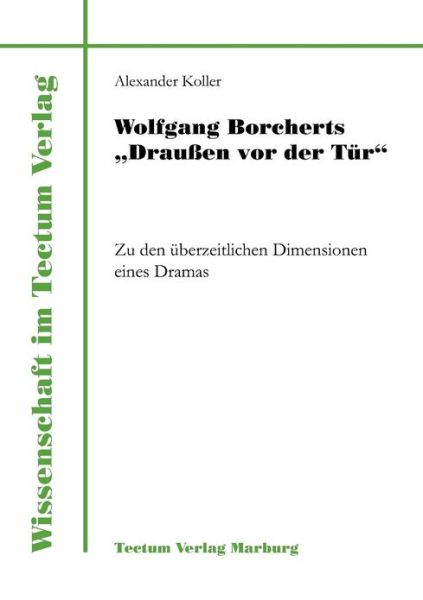 Wissenschaft im Tectum Verlag

Alexander Koller

Wolfgang Borcherts „Draußen vor der Tür“

Zu den überzeitlichen Dimensionen eines Dramas

Tectum Verlag Marburg